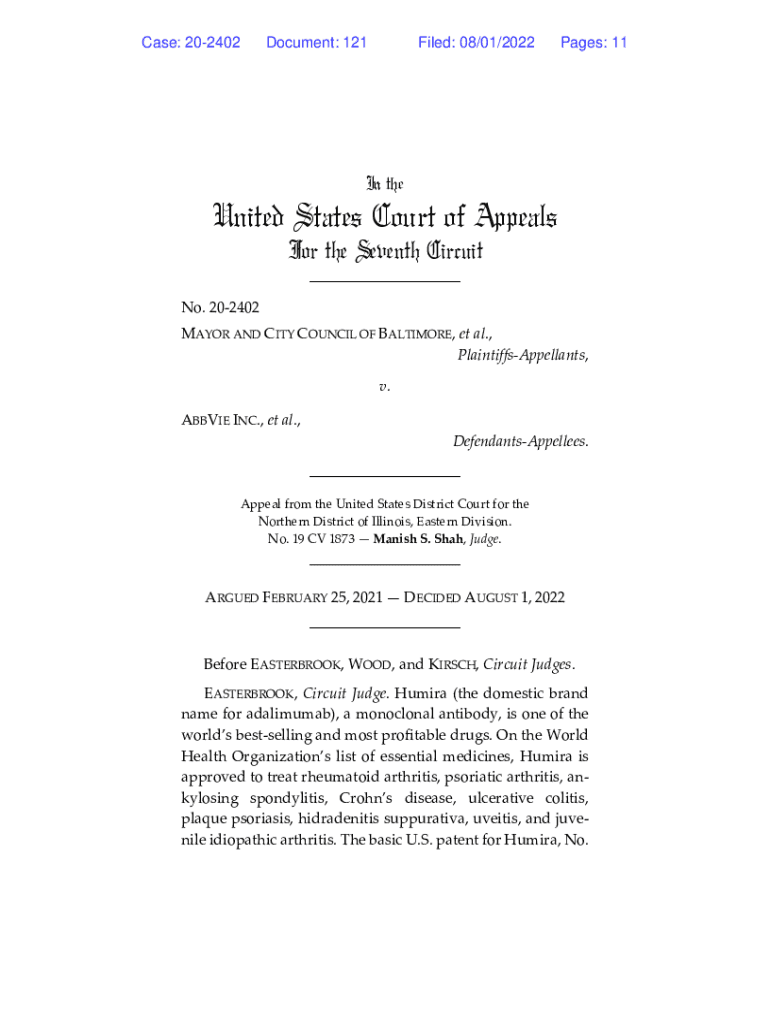 Case: 20-2402 Document: 121 Filed: 08/01/2022 Pages: 11

In the

United States Court of Appeals

For the Seventh Circuit

No. 20-2402

MAYOR AND CITY COUNCIL OF BALTIMORE, et al.,

Plaintiffs-Appellants,

v.

ABBVIE INC., et al.,

Defendants-Appellees.

Appeal from the United States District Court for the Northern District of Illinois, Eastern Division. No. 19 CV 1873 — Manish S. Shah, Judge.

ARGUED FEBRUARY 25, 2021 — DECIDED AUGUST 1, 2022

Before EASTERBROOK, WOOD, and KIRSCH, Circuit Judges.

EASTERBROOK, Circuit Judge. Humira (the domestic brand name for adalimumab), a monoclonal antibody, is one of the world's best-selling and most profitable drugs. On the World Health Organization's list of essential medicines, Humira is approved to treat rheumatoid arthritis, psoriatic arthritis, ankylosing spondylitis, Crohn's disease, ulcerative colitis, plaque psoriasis, hidradenitis suppurativa, uveitis, and juvenile idiopathic arthritis. The basic U.S. patent for Humira, No.